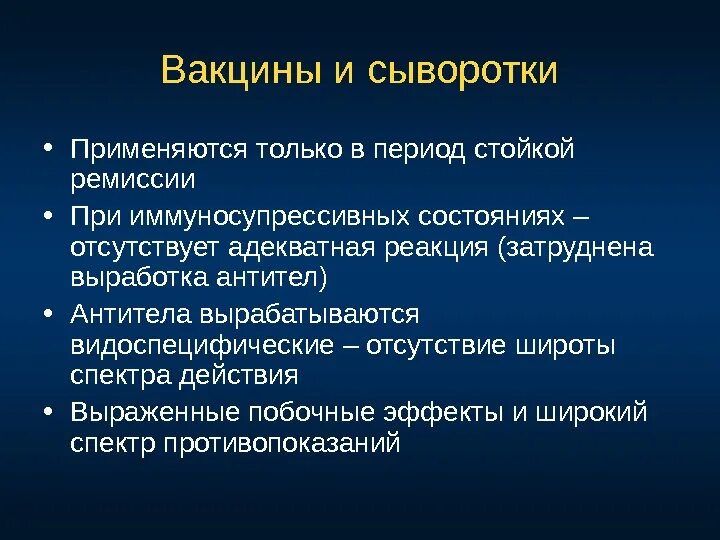 Вакцины и сыворотки

• Применяются только в период стойкой ремиссии
• При иммуносупрессивных состояниях – отсутствует адекватная реакция (затруднена выработка антител)
• Антитела вырабатываются видоспецифические – отсутствие широты спектра действия
• Выраженные побочные эффекты и широкий спектр противопоказаний